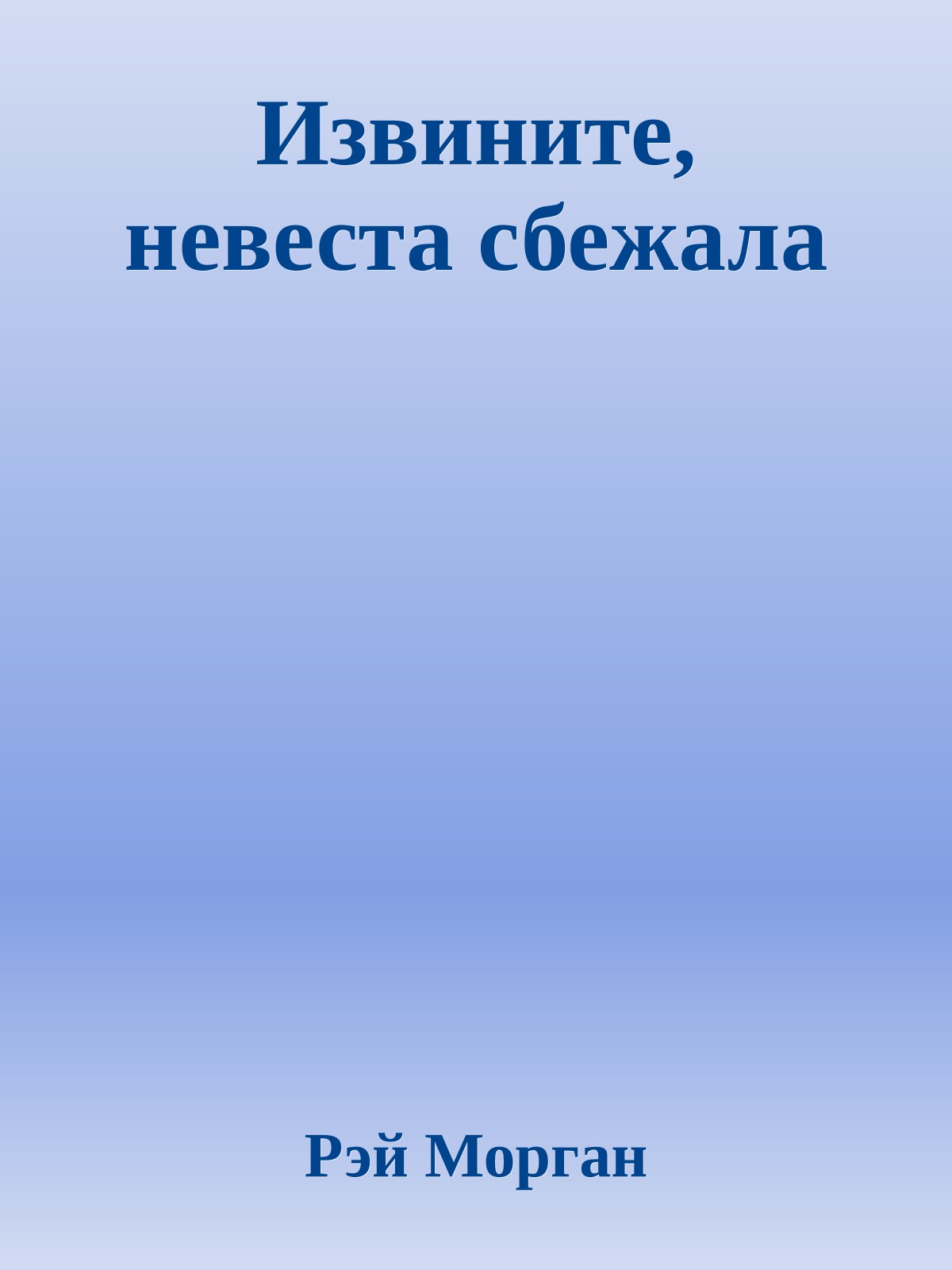 Извините, невеста сбежала

Рэй Морган